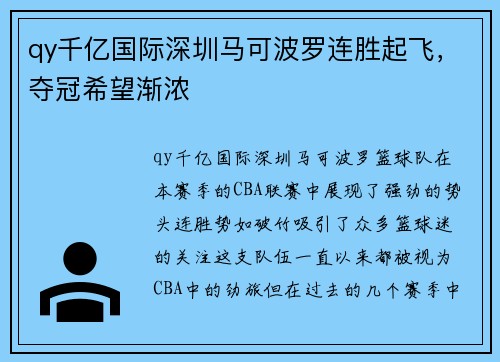 qy千亿国际深圳马可波罗连胜起飞，夺冠希望渐浓

qy千亿国际深圳马可波罗篮球队在本赛季的CBA联赛中展现了强劲的势头连胜势如破竹吸引了众多篮球迷的关注这支队伍一直以来都被视为CBA中的劲旅但在过去的几个赛季中